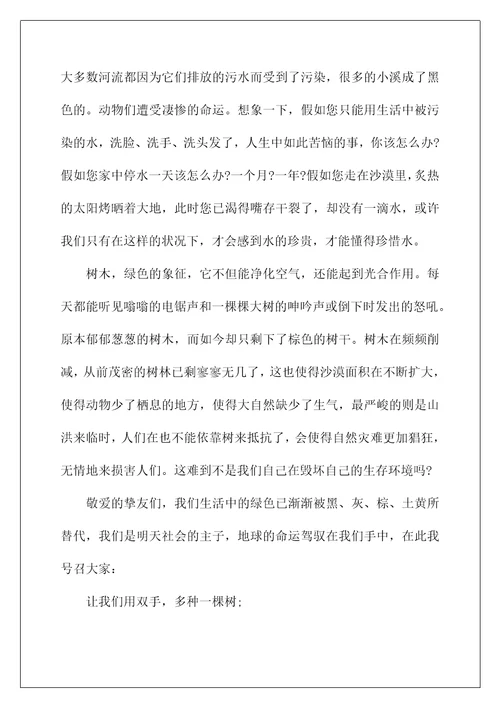 大多数河流都因为它们排放的污水而受到了污染，很多的小溪成了黑色的。动物们遭受凄惨的命运。想象一下，假如您只能用生活中被污染的水，洗脸、洗手、洗头发了，人生中如此苦恼的事，你该怎么办?假如您家中停水一天该怎么办?一个月?一年?假如您走在沙漠里，炙热的太阳烤晒着大地，此时您已渴得嘴存干裂了，却没有一滴水，或许我们只有在这样的状况下，才会感到水的珍贵，才能懂得珍惜水。

树木，绿色的象征，它不但能净化空气，还能起到光合作用。每天都能听见嗡嗡的电锯声和一棵棵大树的呻吟声或倒下时发出的怒吼。原本郁郁葱葱的树木，而如今却只剩下了棕色的树干。树木在频频削减，从前茂密的树林已剩寥寥无几了，这也使得沙漠面积在不断扩大，使得动物少了栖息的地方，使得大自然缺少了生气，最严峻的则是山洪来临时，人们在也不能依靠树来抵抗了，会使得自然灾难更加猖狂，无情地来损害人们。这难到不是我们自己在毁坏自己的生存环境吗?

敬爱的挚友们，我们生活中的绿色已渐渐被黑、灰、棕、土黄所替代，我们是明天社会的主子，地球的命运驾驭在我们手中，在此我号召大家:

让我们用双手，多种一棵树;